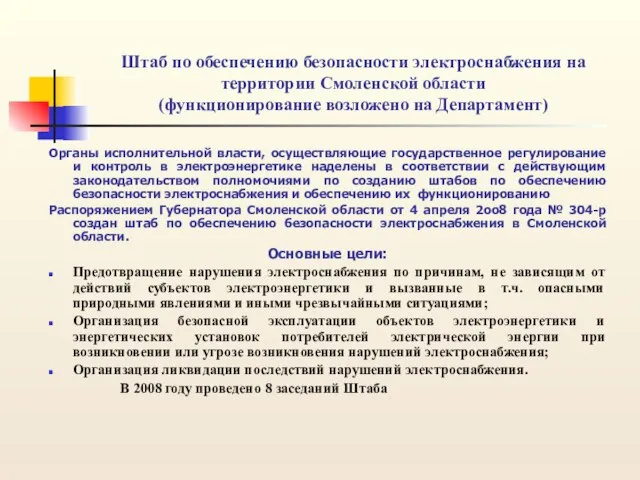 Штаб по обеспечению безопасности электроснабжения на территории Смоленской области
(функционирование возложено на Департамент)

Органы исполнительной власти, осуществляющие государственное регулирование и контроль в электроэнергетике наделены в соответствии с действующим законодательством полномочиями по созданию штабов по обеспечению безопасности электроснабжения и обеспечению их функционированию

Распоряжением Губернатора Смоленской области от 4 апреля 2008 года № 304-р создан штаб по обеспечению безопасности электроснабжения в Смоленской области.

Основные цели:

Предотвращение нарушения электроснабжения по причинам, не зависящим от действий субъектов электроэнергетики и вызванные в т.ч. опасными природными явлениями и иными чрезвычайными ситуациями;

Организация безопасной эксплуатации объектов электроэнергетики и энергетических установок потребителей электрической энергии при возникновении или угрозе возникновения нарушений электроснабжения;

Организация ликвидации последствий нарушений электроснабжения.

В 2008 году проведено 8 заседаний Штаба